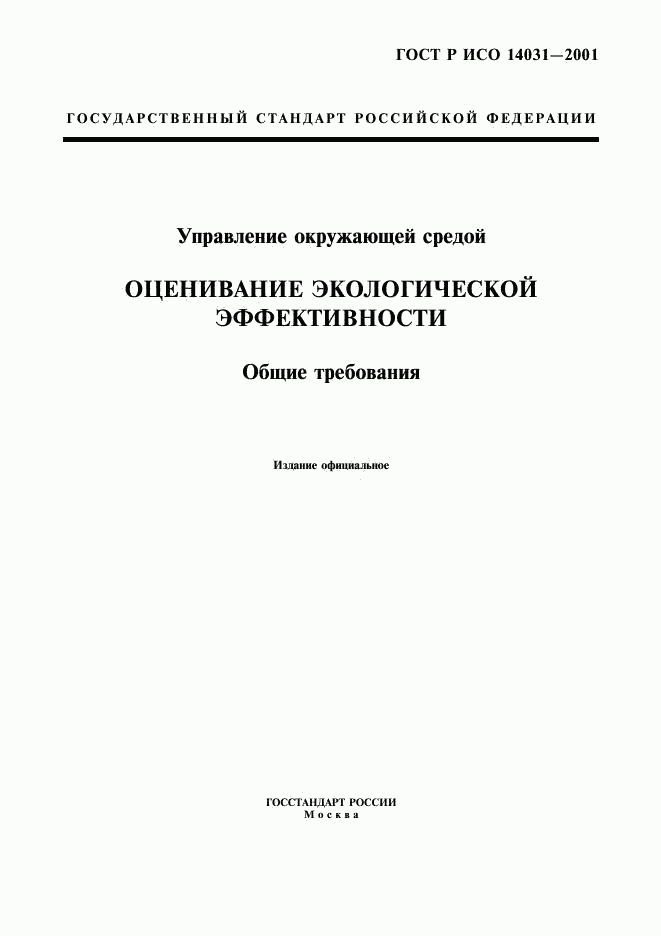 ГОСТ Р ИСО 14031—2001

ГОСУДАРСТВЕННЫЙ СТАНДАРТ РОССИЙСКОЙ ФЕДЕРАЦИИ

Управление окружающей средой

ОЦЕНИВАНИЕ ЭКОЛОГИЧЕСКОЙ ЭФФЕКТИВНОСТИ

Общие требования

Издание официальное

ГОССТАНДАРТ РОССИИ
Москва